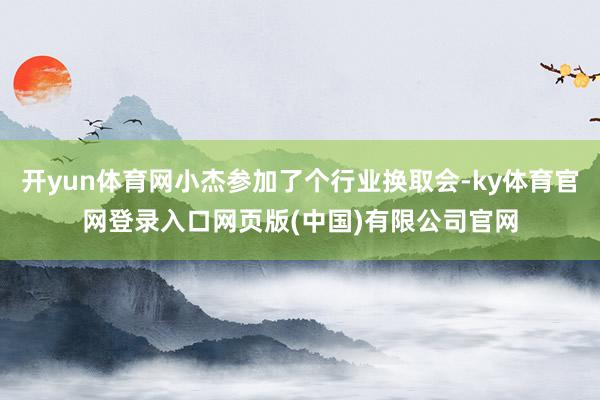 开yun体育网小杰参加了个行业换取会-ky体育官网登录入口网页版(中国)有限公司官网